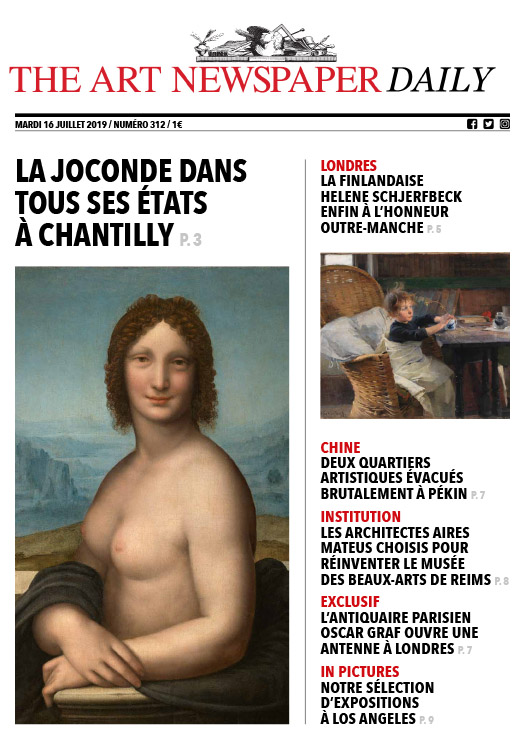 THE ART NEWSPAPER DAILY

MARDI 16 JUILLET 2019 / NUMÉRO 312 / 1€

LA JOCONDE DANS TOUS SES ÉTATS À CHANTILLY P. 3

LONDRES
LA FINLANDAISE HELENE SCHJERFBECK ENFIN À L'HONNEUR OUTRE-MANCHE P. 5

CHINE
DEUX QUARTIERS ARTISTIQUES ÉVACUÉS BRUTALEMENT À PÉKIN P. 7

INSTITUTION
LES ARCHITECTES AIRES MATEUS CHOISIS POUR RÉINVENTER LE MUSÉE DES BEAUX-ARTS DE REIMS P. 8

EXCLUSIF
L'ANTIQUAIRE PARISIEN OSCAR GRAF OUVRE UNE ANTENNE À LONDRES P. 7

IN PICTURES
NOTRE SÉLECTION D'EXPOSITIONS À LOS ANGELES P. 9